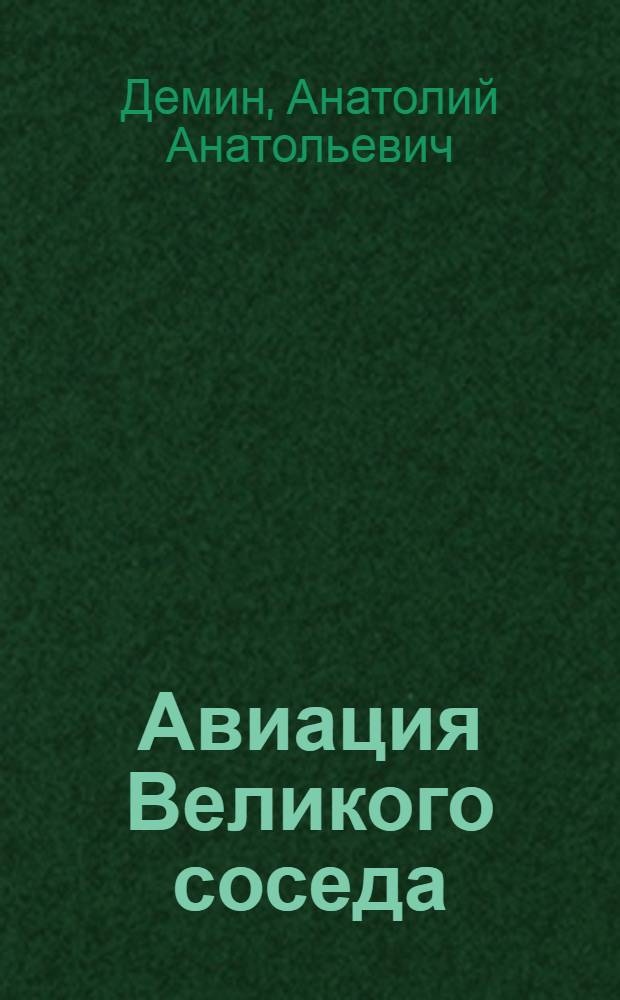 Демин, Анатолий Анатольевич

Авиация Великого соседа